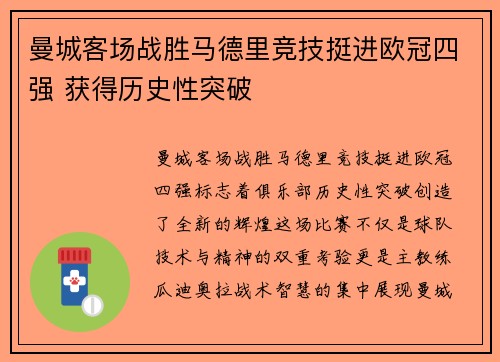 曼城客场战胜马德里竞技挺进欧冠四强 获得历史性突破

曼城客场战胜马德里竞技挺进欧冠四强标志着俱乐部历史性突破创造了全新的辉煌这场比赛不仅是球队技术与精神的双重考验更是主教练瓜迪奥拉战术智慧的集中展现曼城